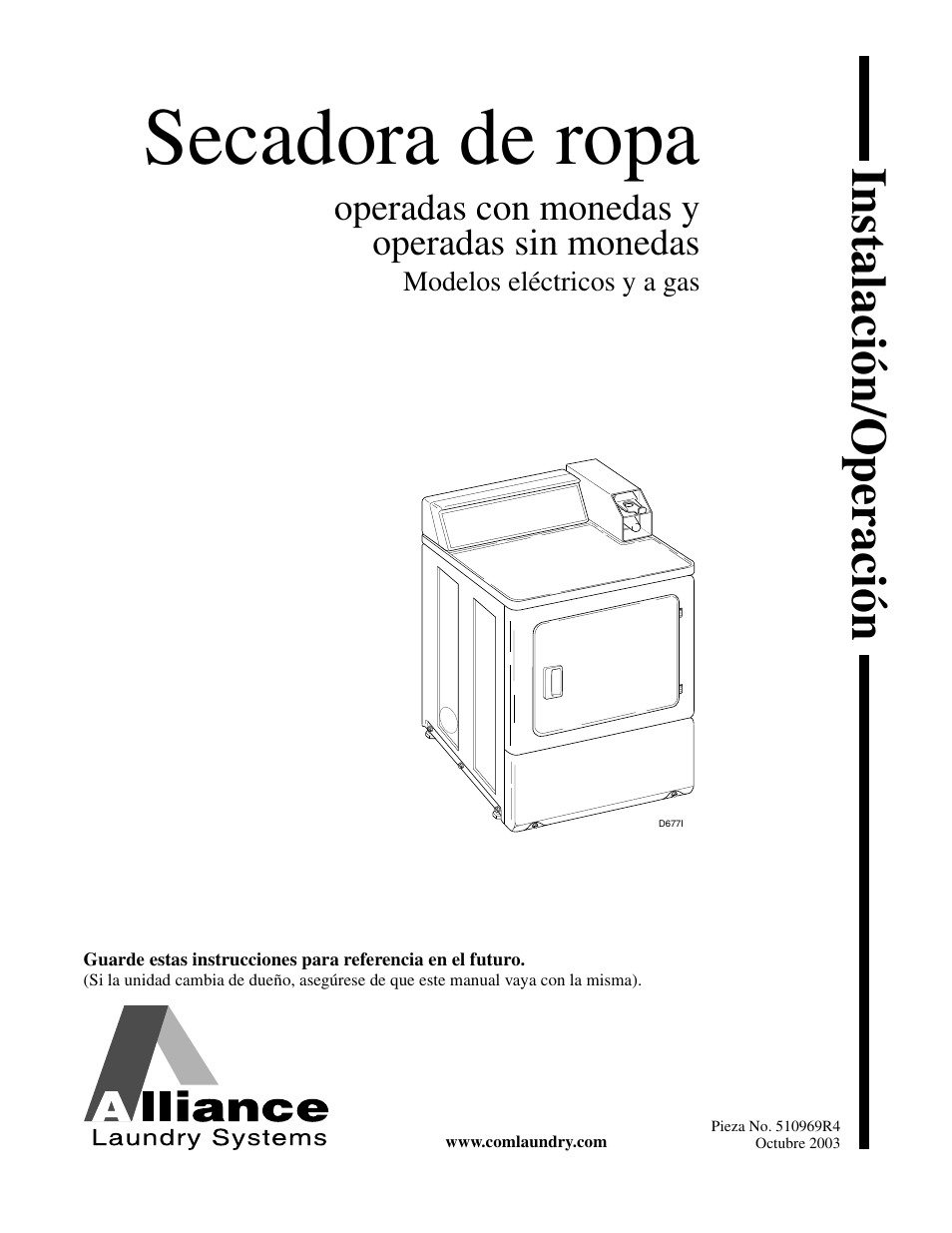 Secadora de ropa

operadas con monedas y operadas sin monedas

Modelos eléctricos y a gas

Instalación/Operación

D677I

**Guarde estas instrucciones para referencia en el futuro.**
(Si la unidad cambia de dueño, asegúrese de que este manual vaya con la misma).

Alliance
Laundry Systems

www.comlaundry.com

Pieza No. 510969R4
Octubre 2003